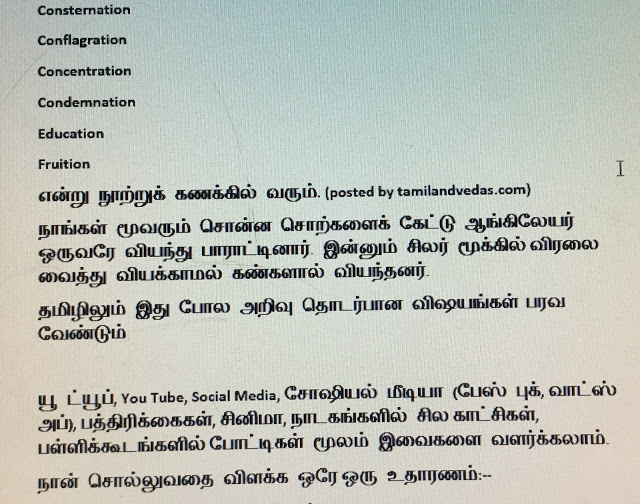 Consternation

Conflagration

Concentration

Condemnation

Education

Fruition

என்று நூற்றுக் கணக்கில் வரும். (posted by tamilandvedas.com)

நாங்கள் மூவரும் சொன்ன சொற்களைக் கேட்டு ஆங்கிலேயர் ஒருவரே வியந்து பாராட்டினார். இன்னும் சிலர் மூக்கில் விரலை வைத்து வியக்காமல் கண்களால் வியந்தனர்.

தமிழிலும் இது போல அறிவு தொடர்பான விஷயங்கள் பரவ வேண்டும்

யூ ட்யூப், You Tube, Social Media, சோஷியல் மீடியா (பேஸ் புக், வாட்ஸ் அப்), பத்திரிக்கைகள், சினிமா, நாடகங்களில் சில காட்சிகள், பள்ளிக்கூடங்களில் போட்டிகள் மூலம் இவைகளை வளர்க்கலாம்.

நான் சொல்லுவதை விளக்க ஒரே ஒரு உதாரணம்:--